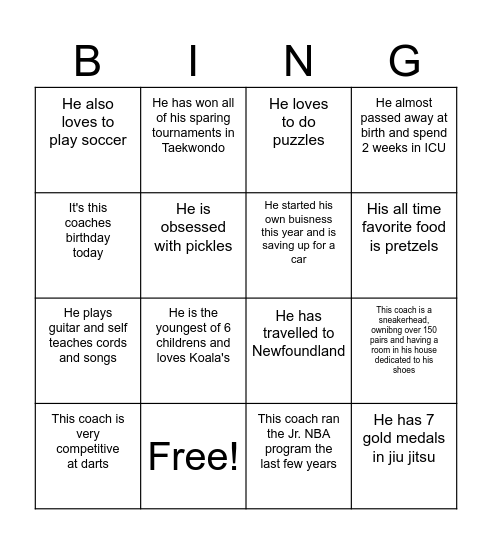 | B | I | N | G |
|---|---|---|---|
| He also loves to play soccer | He has won all of his sparing tournaments in Taekwondo | He loves to do puzzles | He almost passed away at birth and spend 2 weeks in ICU |
| It's this coaches birthday today | He is obsessed with pickles | He started his own buisness this year and is saving up for a car | His all time favorite food is pretzels |
| He plays guitar and self teaches cords and songs | He is the youngest of 6 childrens and loves Koala's | He has travelled to Newfoundland | This coach is a sneakerhead, ownibng over 150 pairs and having a room in his house dedicated to his shoes |
| This coach is very competitive at darts | Free! | This coach ran the Jr. NBA program the last few years | He has 7 gold medals in jiu jitsu |